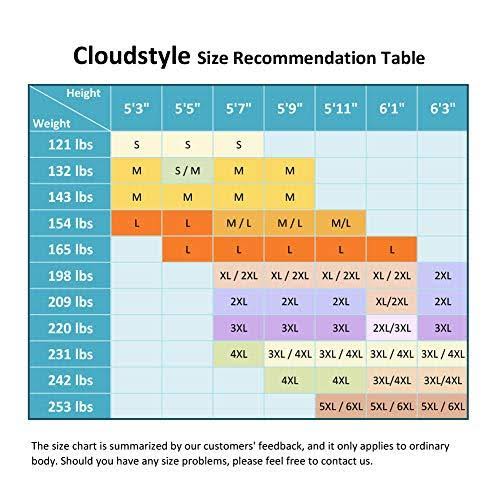 Cloudstyle Size Recommendation Table

| Height / Weight | 5'3" | 5'5" | 5'7" | 5'9" | 5'11" | 6'1" | 6'3" |
|---|---|---|---|---|---|---|---|
| 121 lbs | S | S | S | | | | |
| 132 lbs | M | S / M | M | M | | | |
| 143 lbs | M | M | M | M | | | |
| 154 lbs | L | L | M / L | M / L | M/L | | |
| 165 lbs | | L | L | L | L | L | |
| 198 lbs | | | XL / 2XL | XL / 2XL | XL / 2XL | XL / 2XL | 2XL |
| 209 lbs | | | 2XL | 2XL | 2XL | XL/2XL | 2XL |
| 220 lbs | | | 3XL | 3XL | 3XL | 2XL/3XL | 3XL |
| 231 lbs | | | 4XL | 3XL / 4XL | 3XL / 4XL | 3XL / 4XL | 3XL / 4XL |
| 242 lbs | | | | 4XL | 4XL | 3XL/4XL | 3XL/4XL |
| 253 lbs | | | | | 5XL / 6XL | 5XL / 6XL | 5XL / 6XL |

The size chart is summarized by our customers' feedback, and it only applies to ordinary body. Should you have any size problems, please feel free to contact us.